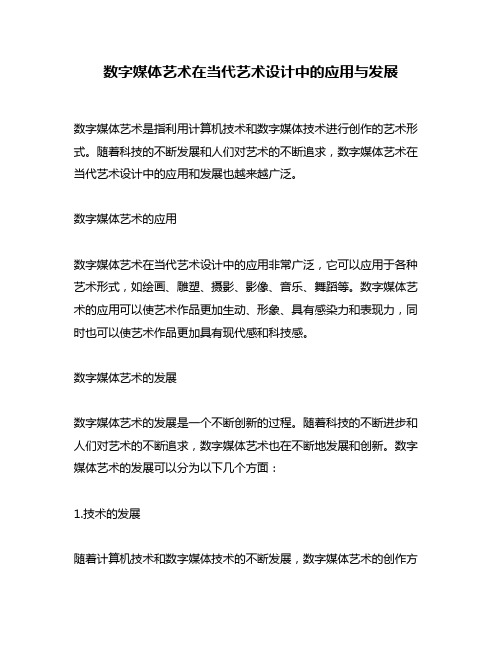 数字媒体艺术在当代艺术设计中的应用与发展

数字媒体艺术是指利用计算机技术和数字媒体技术进行创作的艺术形式。随着科技的不断发展和人们对艺术的不断追求，数字媒体艺术在当代艺术设计中的应用和发展也越来越广泛。

数字媒体艺术的应用

数字媒体艺术在当代艺术设计中的应用非常广泛，它可以应用于各种艺术形式，如绘画、雕塑、摄影、影像、音乐、舞蹈等。数字媒体艺术的应用可以使艺术作品更加生动、形象、具有感染力和表现力，同时也可以使艺术作品更加具有现代感和科技感。

数字媒体艺术的发展

数字媒体艺术的发展是一个不断创新的过程。随着科技的不断进步和人们对艺术的不断追求，数字媒体艺术也在不断地发展和创新。数字媒体艺术的发展可以分为以下几个方面：

1.技术的发展

随着计算机技术和数字媒体技术的不断发展，数字媒体艺术的创作方